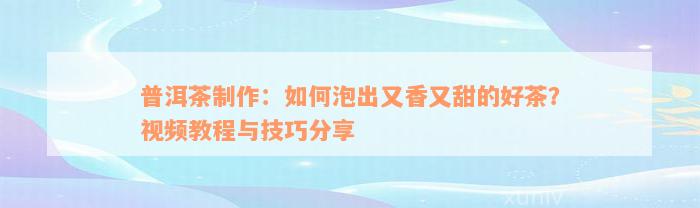 普洱茶制作：如何泡出又香又甜的好茶？视频教程与技巧分享

xuniv